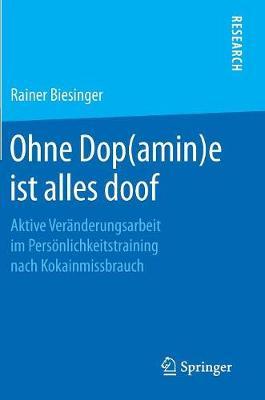 RESEARCH

Rainer Biesinger

Ohne Dop(amin)e ist alles doof

Aktive Veränderungsarbeit im Persönlichkeitstraining nach Kokainmissbrauch

Springer